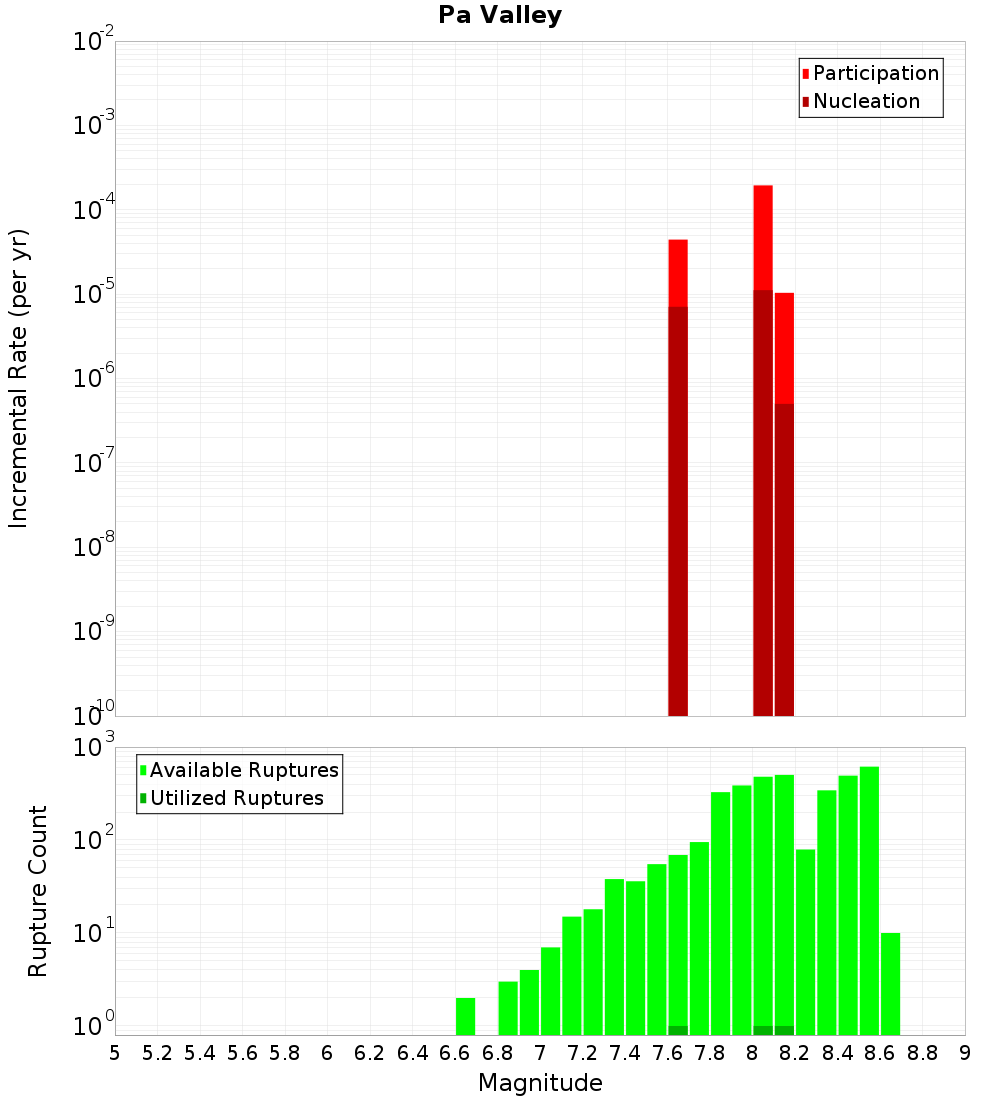 Pa Valley

Participation
Nucleation

Incremental Rate (per yr)

$10^{-2}$
$10^{-3}$
$10^{-4}$
$10^{-5}$
$10^{-6}$
$10^{-7}$
$10^{-8}$
$10^{-9}$
$10^{-10}$

Available Ruptures
Utilized Ruptures

Rupture Count

$10^{3}$
$10^{2}$
$10^{1}$
$10^{0}$

5 5.2 5.4 5.6 5.8 6 6.2 6.4 6.6 6.8 7 7.2 7.4 7.6 7.8 8 8.2 8.4 8.6 8.8 9

Magnitude